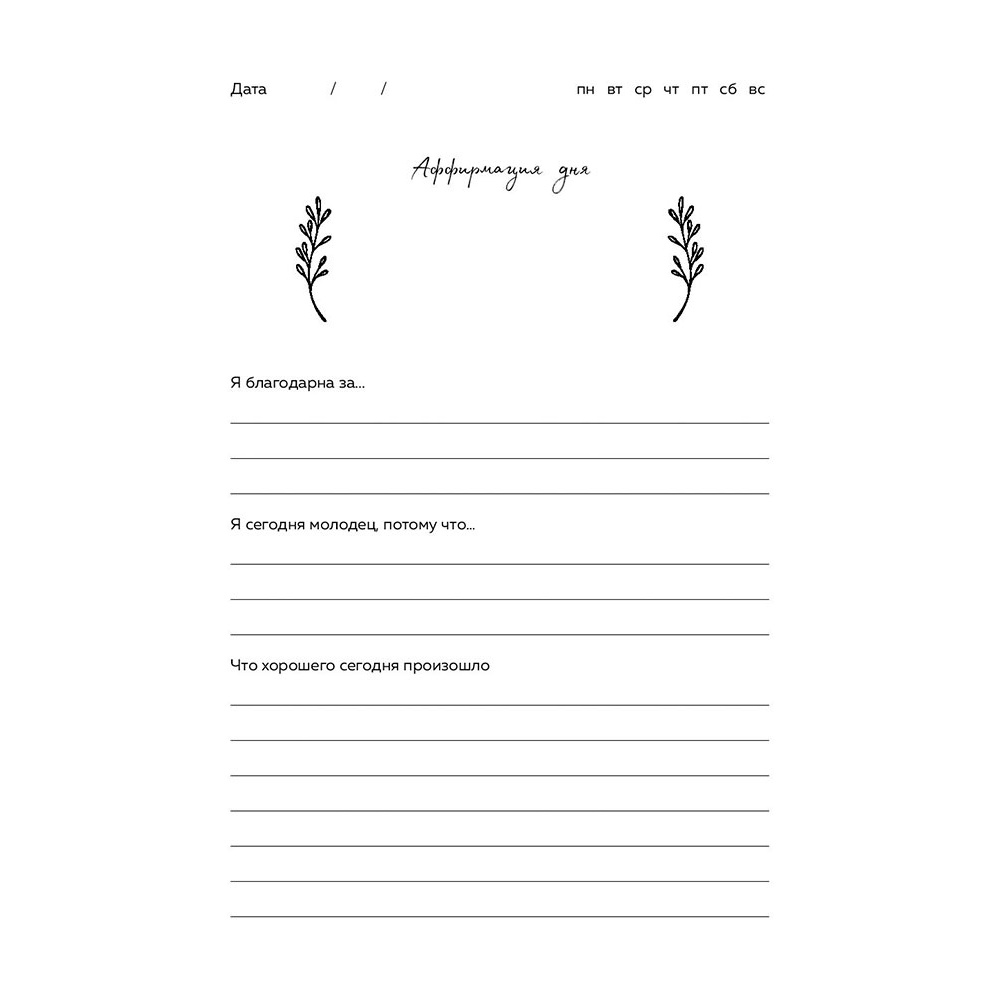 Дата / /

пн вт ср чт пт сб вс

Аффирмация дня

Я благодарна за...

Я сегодня молодец, потому что...

Что хорошего сегодня произошло